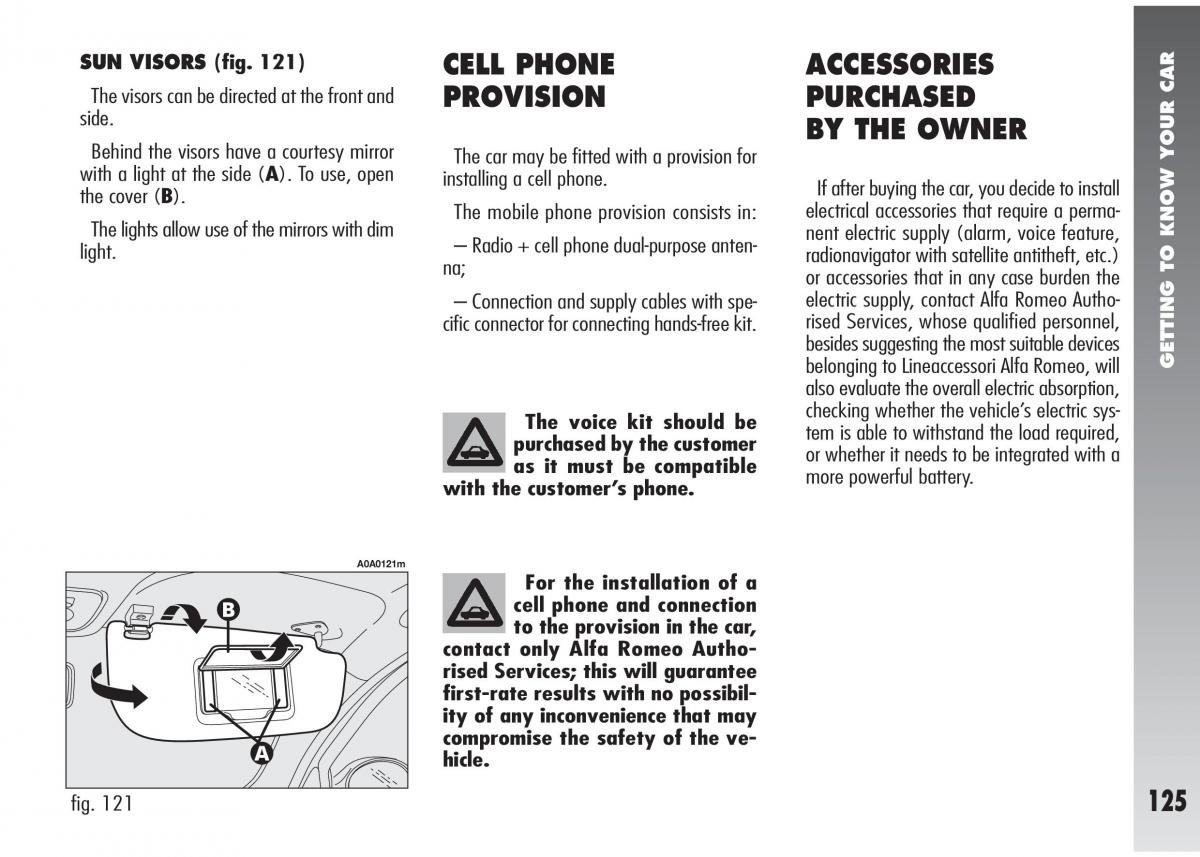 SUN VISORS (fig. 121)

The visors can be directed at the front and side.

Behind the visors have a courtesy mirror with a light at the side (A). To use, open the cover (B).

The lights allow use of the mirrors with dim light.

A0A0121m

B

A

fig. 121

CELL PHONE PROVISION

The car may be fitted with a provision for installing a cell phone.

The mobile phone provision consists in:

– Radio + cell phone dual-purpose antenna;

– Connection and supply cables with specific connector for connecting hands-free kit.

The voice kit should be purchased by the customer as it must be compatible with the customer's phone.

For the installation of a cell phone and connection to the provision in the car, contact only Alfa Romeo Authorised Services; this will guarantee first-rate results with no possibility of any inconvenience that may compromise the safety of the vehicle.

ACCESSORIES PURCHASED BY THE OWNER

If after buying the car, you decide to install electrical accessories that require a permanent electric supply (alarm, voice feature, radionavigator with satellite antitheft, etc.) or accessories that in any case burden the electric supply, contact Alfa Romeo Authorised Services, whose qualified personnel, besides suggesting the most suitable devices belonging to Lineaccessori Alfa Romeo, will also evaluate the overall electric absorption, checking whether the vehicle's electric system is able to withstand the load required, or whether it needs to be integrated with a more powerful battery.

GETTING TO KNOW YOUR CAR

125